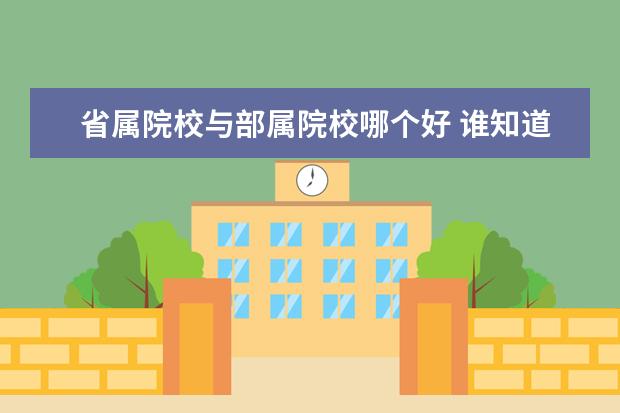 省属院校与部属院校哪个好 谁知道